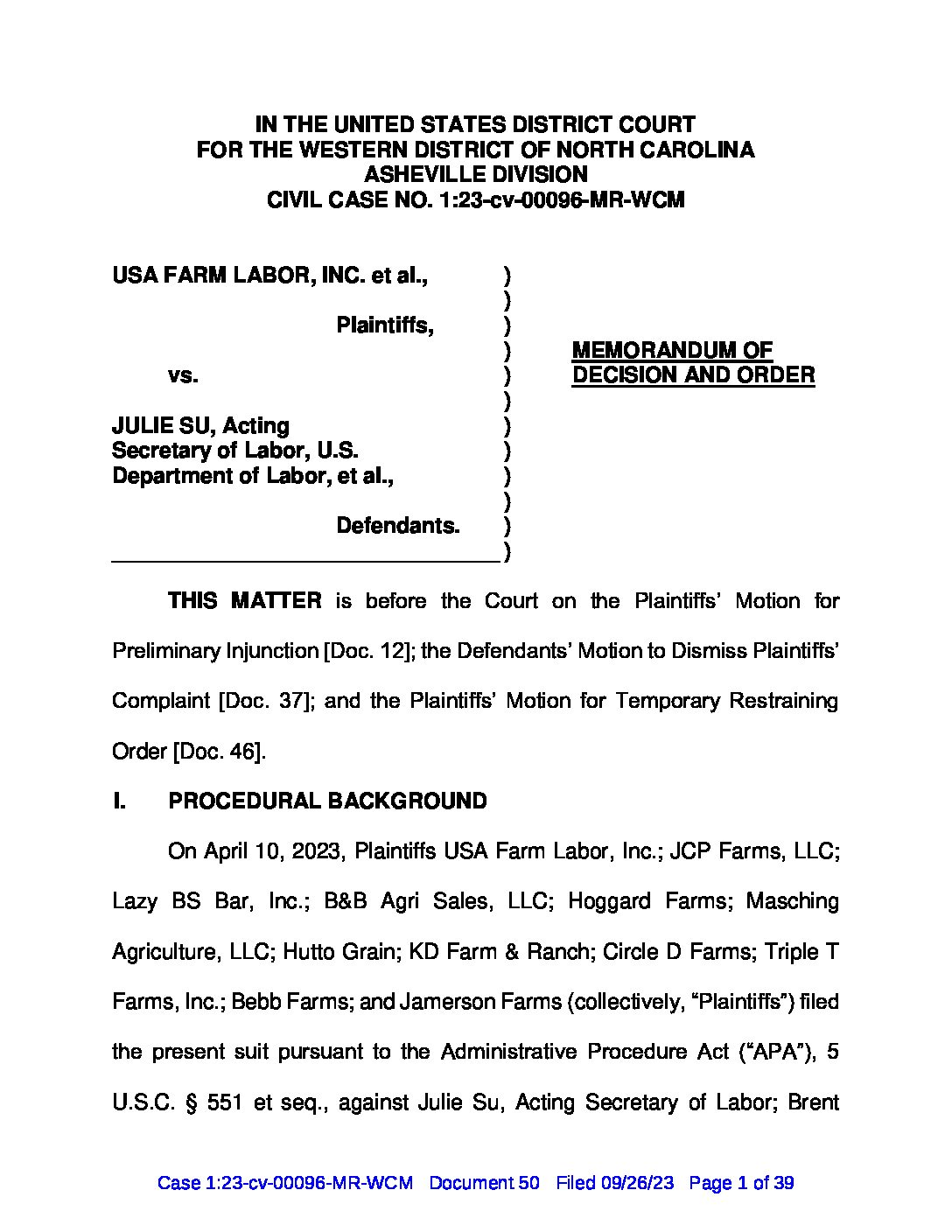 IN THE UNITED STATES DISTRICT COURT
FOR THE WESTERN DISTRICT OF NORTH CAROLINA
ASHEVILLE DIVISION
CIVIL CASE NO. 1:23-cv-00096-MR-WCM

USA FARM LABOR, INC. et al., )
)
Plaintiffs, )
)
vs. )
)
JULIE SU, Acting )
Secretary of Labor, U.S. )
Department of Labor, et al., )
)
Defendants. )
)

MEMORANDUM OF DECISION AND ORDER

THIS MATTER is before the Court on the Plaintiffs' Motion for Preliminary Injunction [Doc. 12]; the Defendants' Motion to Dismiss Plaintiffs' Complaint [Doc. 37]; and the Plaintiffs' Motion for Temporary Restraining Order [Doc. 46].

I. PROCEDURAL BACKGROUND

On April 10, 2023, Plaintiffs USA Farm Labor, Inc.; JCP Farms, LLC; Lazy BS Bar, Inc.; B&B Agri Sales, LLC; Hoggard Farms; Masching Agriculture, LLC; Hutto Grain; KD Farm & Ranch; Circle D Farms; Triple T Farms, Inc.; Bebb Farms; and Jamerson Farms (collectively, "Plaintiffs") filed the present suit pursuant to the Administrative Procedure Act ("APA"), 5 U.S.C. § 551 et seq., against Julie Su, Acting Secretary of Labor; Brent

Case 1:23-cv-00096-MR-WCM Document 50 Filed 09/26/23 Page 1 of 39